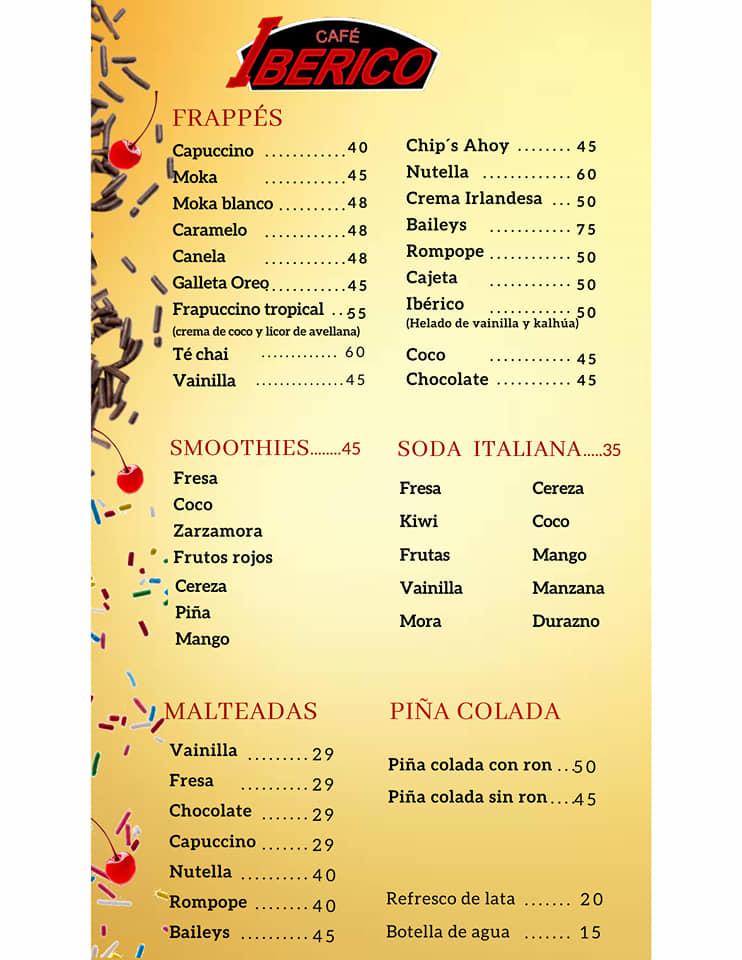 CAFÉ
IBERICO

FRAPPÉS

Capuccino 40
Moka 45
Moka blanco 48
Caramelo 48
Canela 48
Galleta Oreo 45
Frapuccino tropical 55
(crema de coco y licor de avellana)
Té chai 60
Vainilla 45

Chip´s Ahoy 45
Nutella 60
Crema Irlandesa 50
Baileys 75
Rompope 50
Cajeta 50
Ibérico 50
(Helado de vainilla y kalhúa)
Coco 45
Chocolate 45

SMOOTHIES........45

Fresa
Coco
Zarzamora
Frutos rojos
Cereza
Piña
Mango

SODA ITALIANA.....35

Fresa
Kiwi
Frutas
Vainilla
Mora

Cereza
Coco
Mango
Manzana
Durazno

MALTEADAS

Vainilla 29
Fresa 29
Chocolate 29
Capuccino 29
Nutella 40
Rompope 40
Baileys 45

PIÑA COLADA

Piña colada con ron 50
Piña colada sin ron 45

Refresco de lata 20
Botella de agua 15